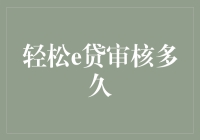 轻松e贷审核多久